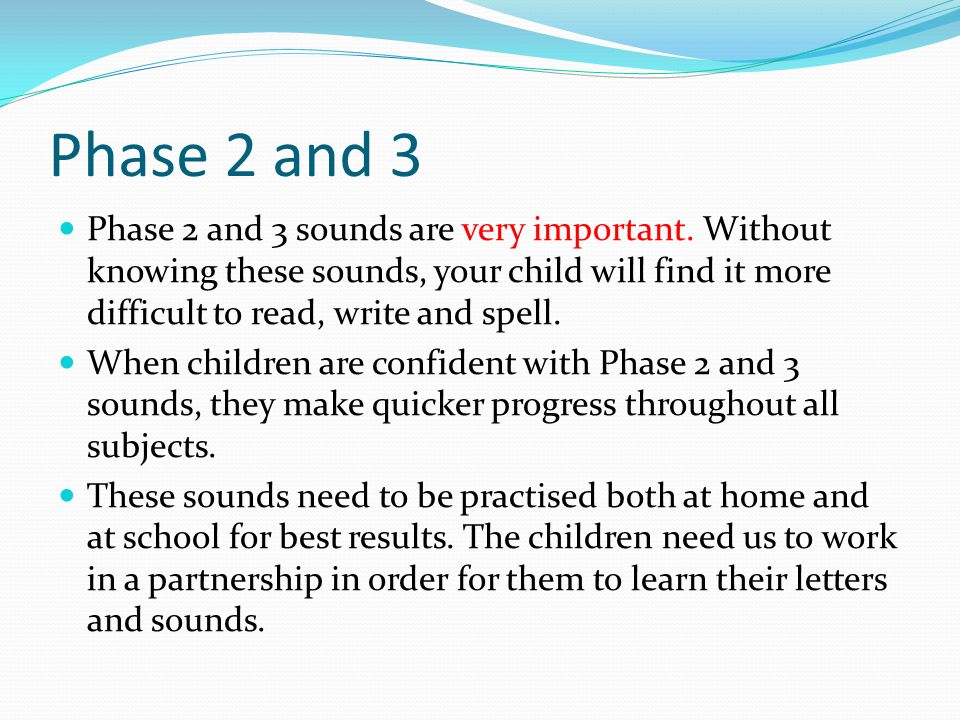 Phase 2 and 3

- Phase 2 and 3 sounds are very important. Without knowing these sounds, your child will find it more difficult to read, write and spell.
- When children are confident with Phase 2 and 3 sounds, they make quicker progress throughout all subjects.
- These sounds need to be practised both at home and at school for best results. The children need us to work in a partnership in order for them to learn their letters and sounds.